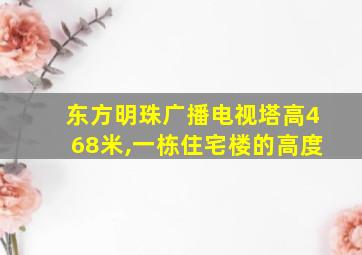 东方明珠广播电视塔高468米,一栋住宅楼的高度